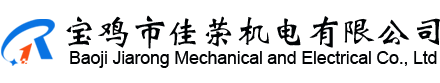 宝鸡市佳荣机电有限公司
Baoji Jiarong Mechanical and Electrical Co., Ltd